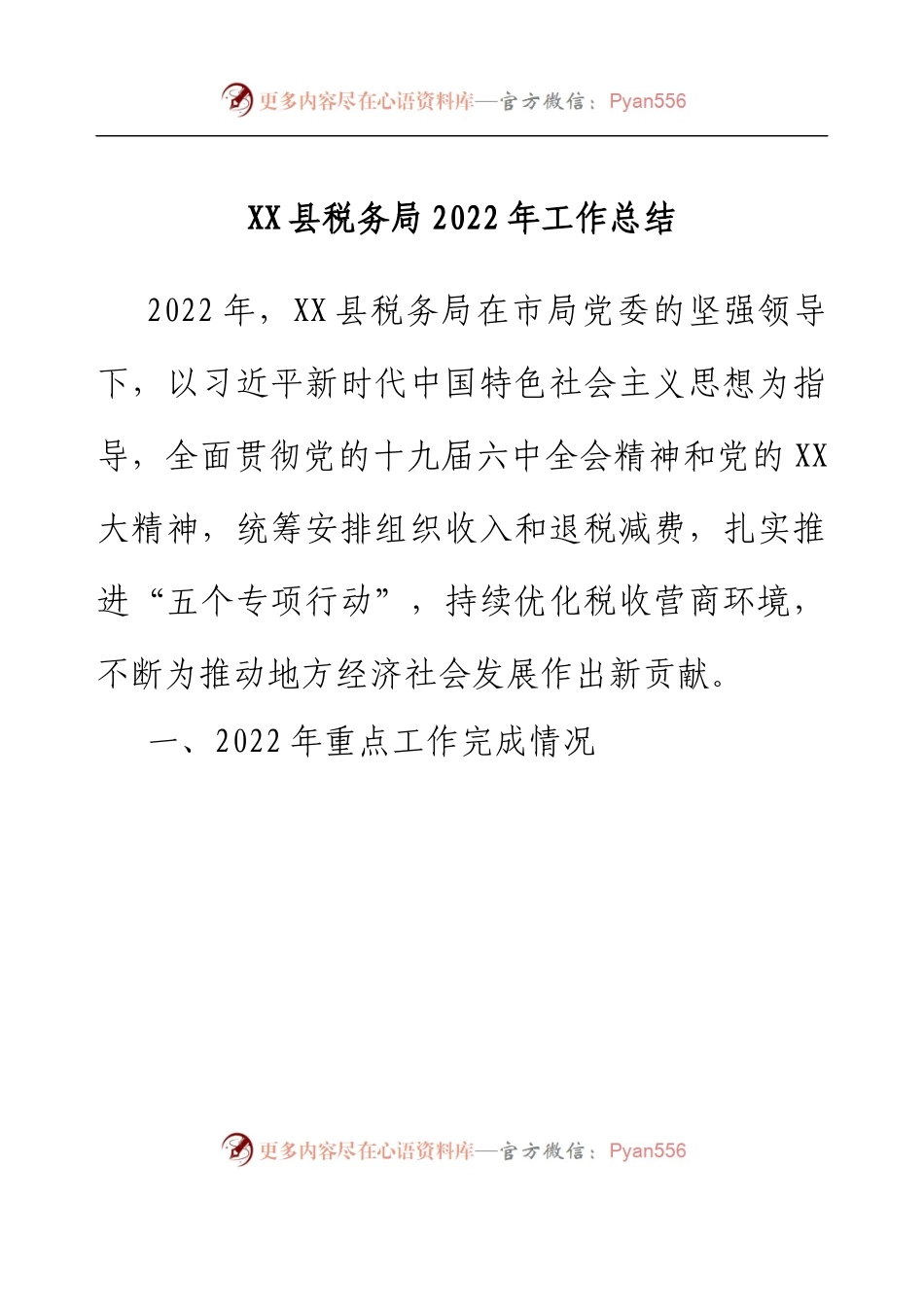 更多内容尽在心语资料库—官方微信：Pyan556

XX县税务局2022年工作总结

2022年，XX县税务局在市局党委的坚强领导下，以习近平新时代中国特色社会主义思想为指导，全面贯彻党的十九届六中全会精神和党的XX大精神，统筹安排组织收入和退税减费，扎实推进“五个专项行动”，持续优化税收营商环境，不断为推动地方经济社会发展作出新贡献。

一、2022年重点工作完成情况

更多内容尽在心语资料库—官方微信：Pyan556